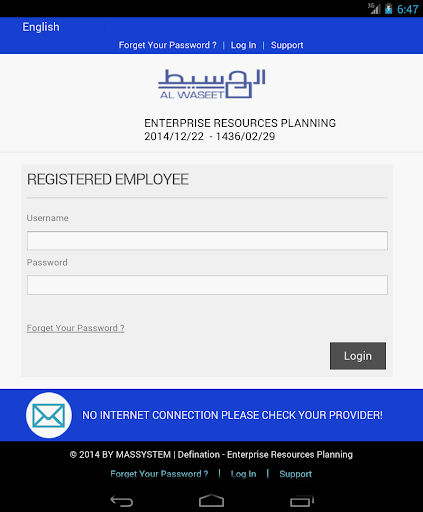 3G 6:47

English

Forget Your Password ? | Log In | Support

الوسيط
AL WASEET

ENTERPRISE RESOURCES PLANNING
2014/12/22 - 1436/02/29

REGISTERED EMPLOYEE

Username

Password

Forget Your Password ?

Login

NO INTERNET CONNECTION PLEASE CHECK YOUR PROVIDER!

© 2014 BY MASSYSTEM | Defination - Enterprise Resources Planning

Forget Your Password ? | Log In | Support